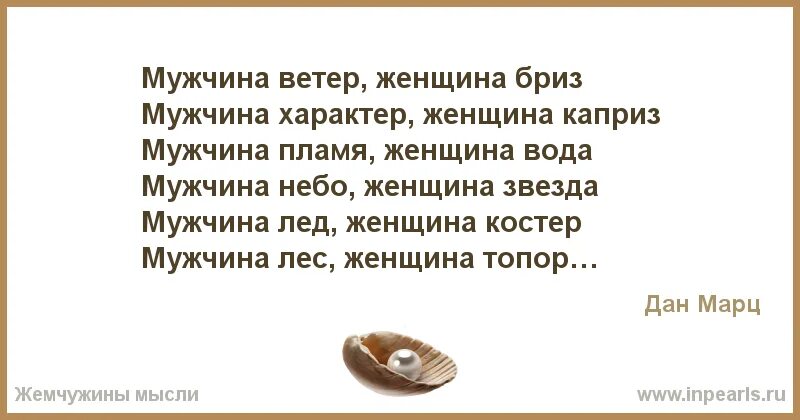 Мужчина ветер, женщина бриз
Мужчина характер, женщина каприз
Мужчина пламя, женщина вода
Мужчина небо, женщина звезда
Мужчина лед, женщина костер
Мужчина лес, женщина топор…

Дан Марц

Жемчужины мысли

www.inpearls.ru